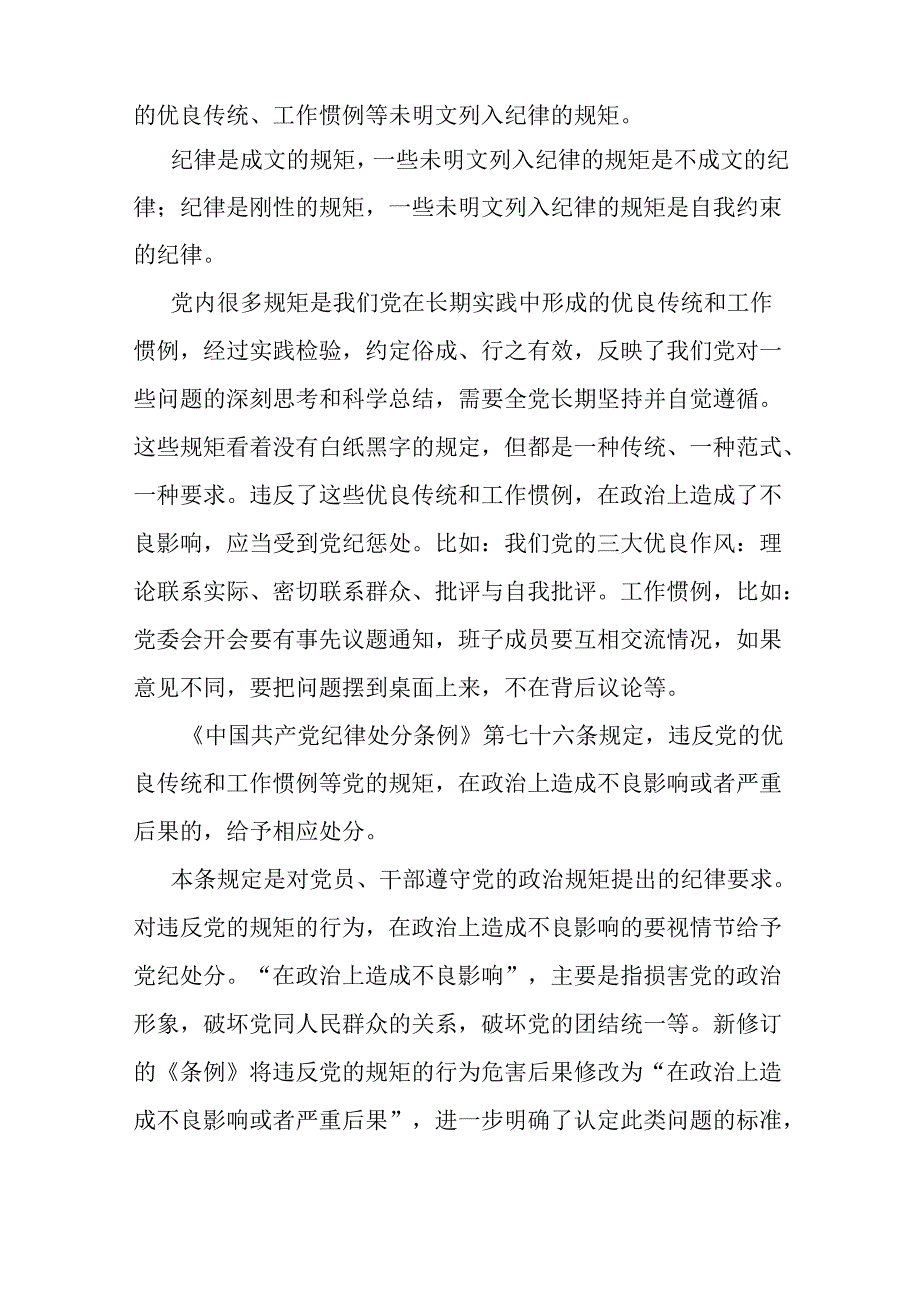 的优良传统、工作惯例等未明文列入纪律的规矩。

纪律是成文的规矩，一些未明文列入纪律的规矩是不成文的纪律；纪律是刚性的规矩，一些未明文列入纪律的规矩是自我约束的纪律。

党内很多规矩是我们党在长期实践中形成的优良传统和工作惯例，经过实践检验，约定俗成、行之有效，反映了我们党对一些问题的深刻思考和科学总结，需要全党长期坚持并自觉遵循。这些规矩看着没有白纸黑字的规定，但都是一种传统、一种范式、一种要求。违反了这些优良传统和工作惯例，在政治上造成了不良影响，应当受到党纪惩处。比如：我们党的三大优良作风：理论联系实际、密切联系群众、批评与自我批评。工作惯例，比如：党委会开会要有事先议题通知，班子成员要互相交流情况，如果意见不同，要把问题摆到桌面上来，不在背后议论等。

《中国共产党纪律处分条例》第七十六条规定，违反党的优良传统和工作惯例等党的规矩，在政治上造成不良影响或者严重后果的，给予相应处分。

本条规定是对党员、干部遵守党的政治规矩提出的纪律要求。对违反党的规矩的行为，在政治上造成不良影响的要视情节给予党纪处分。“在政治上造成不良影响”，主要是指损害党的政治形象，破坏党同人民群众的关系，破坏党的团结统一等。新修订的《条例》将违反党的规矩的行为危害后果修改为“在政治上造成不良影响或者严重后果”，进一步明确了认定此类问题的标准，